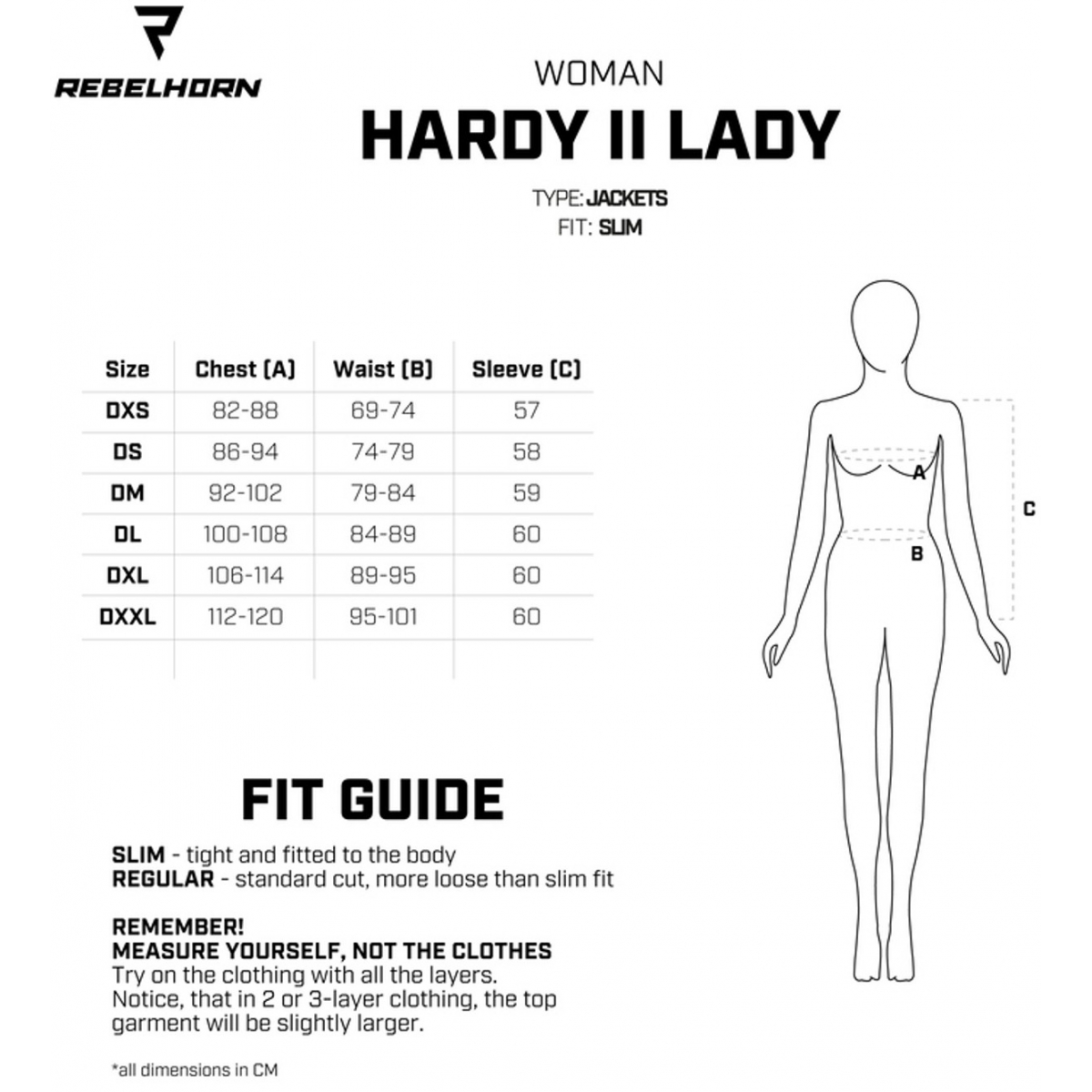 REBELHORN

WOMAN
HARDY II LADY

TYPE: JACKETS
FIT: SLIM

| Size | Chest (A) | Waist (B) | Sleeve (C) |
|---|---|---|---|
| DXS | 82-88 | 69-74 | 57 |
| DS | 86-94 | 74-79 | 58 |
| DM | 92-102 | 79-84 | 59 |
| DL | 100-108 | 84-89 | 60 |
| DXL | 106-114 | 89-95 | 60 |
| DXXL | 112-120 | 95-101 | 60 |

A
B
C

FIT GUIDE

SLIM - tight and fitted to the body
REGULAR - standard cut, more loose than slim fit

REMEMBER!
MEASURE YOURSELF, NOT THE CLOTHES
Try on the clothing with all the layers.
Notice, that in 2 or 3-layer clothing, the top garment will be slightly larger.

*all dimensions in CM